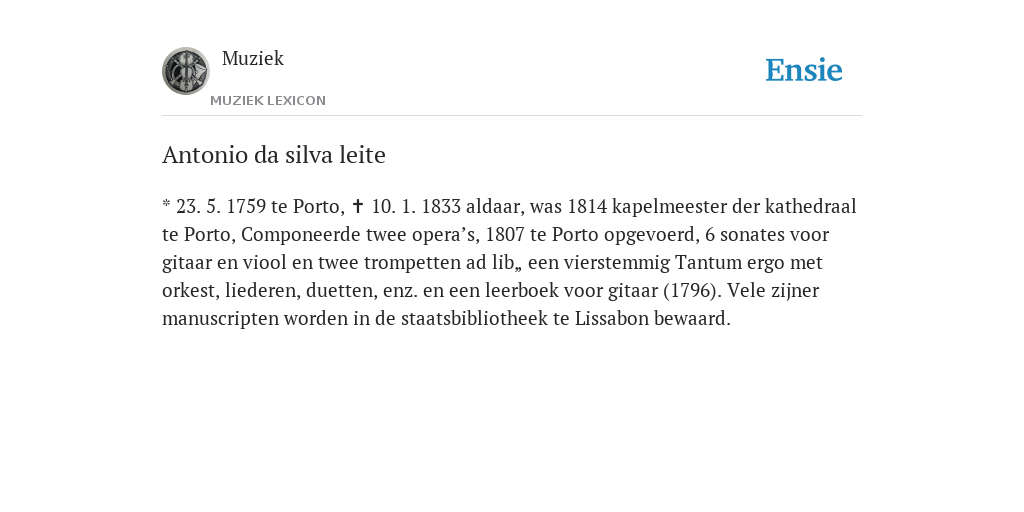 Muziek
MUZIEK LEXICON
Ensie

Antonio da silva leite

* 23. 5. 1759 te Porto, ✝ 10. 1. 1833 aldaar, was 1814 kapelmeester der kathedraal te Porto, Componeerde twee opera’s, 1807 te Porto opgevoerd, 6 sonates voor gitaar en viool en twee trompetten ad lib„ een vierstemmig Tantum ergo met orkest, liederen, duetten, enz. en een leerboek voor gitaar (1796). Vele zijner manuscripten worden in de staatsbibliotheek te Lissabon bewaard.